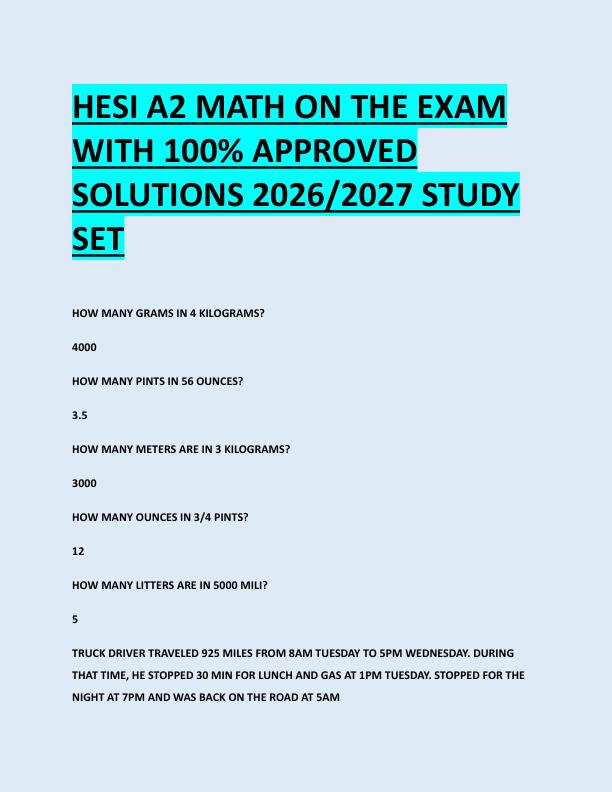 HESI A2 MATH ON THE EXAM WITH 100% APPROVED SOLUTIONS 2026/2027 STUDY SET

HOW MANY GRAMS IN 4 KILOGRAMS?

4000

HOW MANY PINTS IN 56 OUNCES?

3.5

HOW MANY METERS ARE IN 3 KILOGRAMS?

3000

HOW MANY OUNCES IN 3/4 PINTS?

12

HOW MANY LITTERS ARE IN 5000 MILI?

5

TRUCK DRIVER TRAVELED 925 MILES FROM 8AM TUESDAY TO 5PM WEDNESDAY. DURING THAT TIME, HE STOPPED 30 MIN FOR LUNCH AND GAS AT 1PM TUESDAY. STOPPED FOR THE NIGHT AT 7PM AND WAS BACK ON THE ROAD AT 5AM